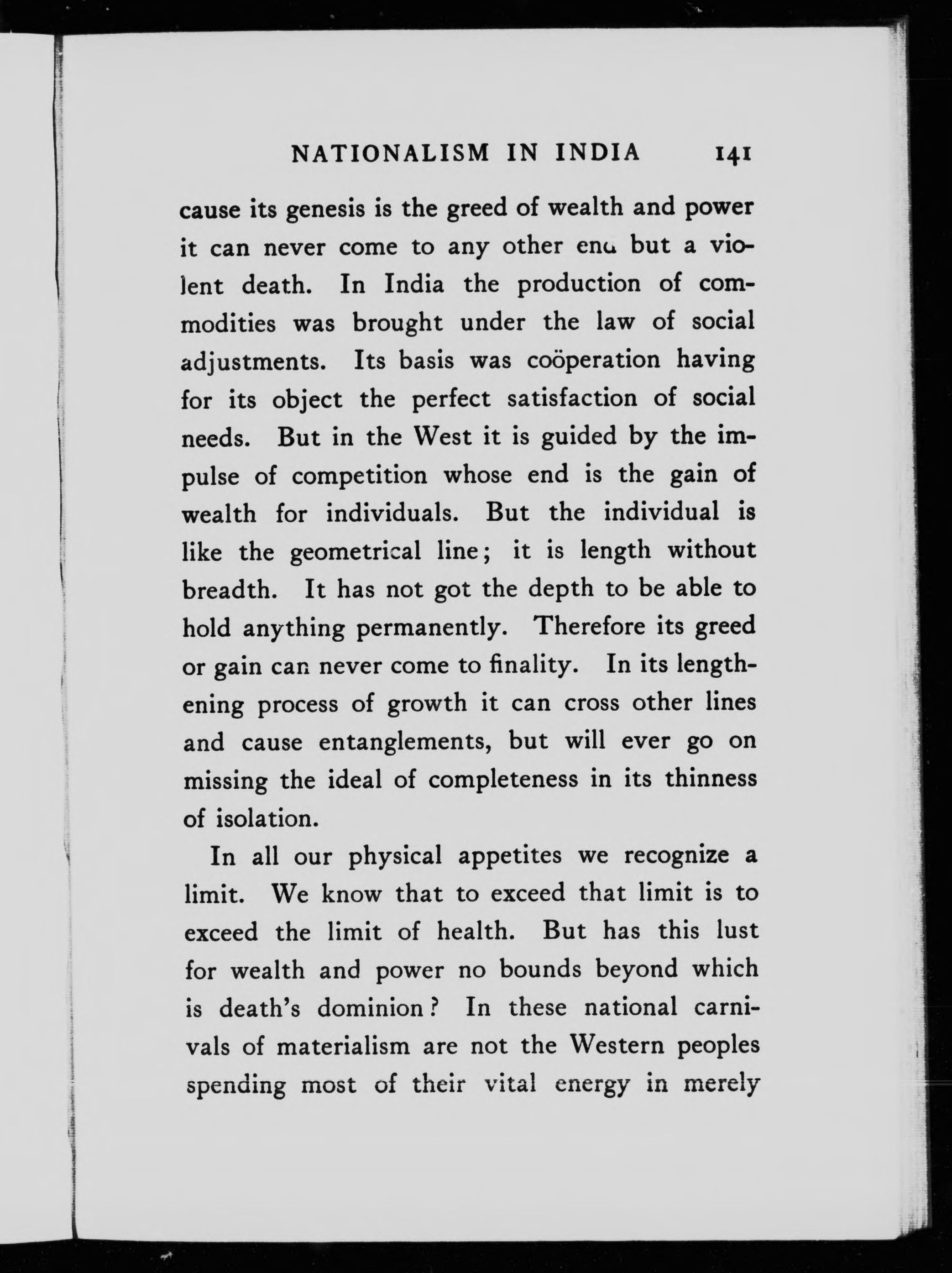 NATIONALISM IN INDIA 141

cause its genesis is the greed of wealth and power it can never come to any other end but a violent death. In India the production of commodities was brought under the law of social adjustments. Its basis was coöperation having for its object the perfect satisfaction of social needs. But in the West it is guided by the impulse of competition whose end is the gain of wealth for individuals. But the individual is like the geometrical line; it is length without breadth. It has not got the depth to be able to hold anything permanently. Therefore its greed or gain can never come to finality. In its lengthening process of growth it can cross other lines and cause entanglements, but will ever go on missing the ideal of completeness in its thinness of isolation.

In all our physical appetites we recognize a limit. We know that to exceed that limit is to exceed the limit of health. But has this lust for wealth and power no bounds beyond which is death's dominion? In these national carnivals of materialism are not the Western peoples spending most of their vital energy in merely